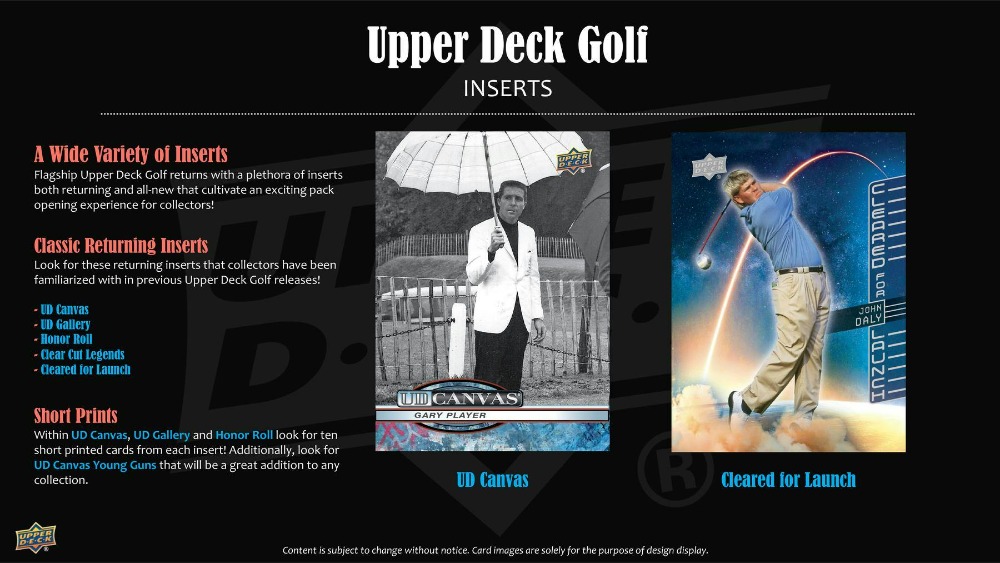 Upper Deck Golf

INSERTS

A Wide Variety of Inserts
Flagship Upper Deck Golf returns with a plethora of inserts both returning and all-new that cultivate an exciting pack opening experience for collectors!

Classic Returning Inserts
Look for these returning inserts that collectors have been familiarized with in previous Upper Deck Golf releases!

- UD Canvas
- UD Gallery
- Honor Roll
- Clear Cut Legends
- Cleared for Launch

Short Prints
Within UD Canvas, UD Gallery and Honor Roll look for ten short printed cards from each insert! Additionally, look for UD Canvas Young Guns that will be a great addition to any collection.

UPPER DECK

UD CANVAS
GARY PLAYER

UD Canvas

UPPER DECK

CLEARED FOR LAUNCH
JOHN DALY

Cleared for Launch

UPPER DECK

Content is subject to change without notice. Card images are solely for the purpose of design display.